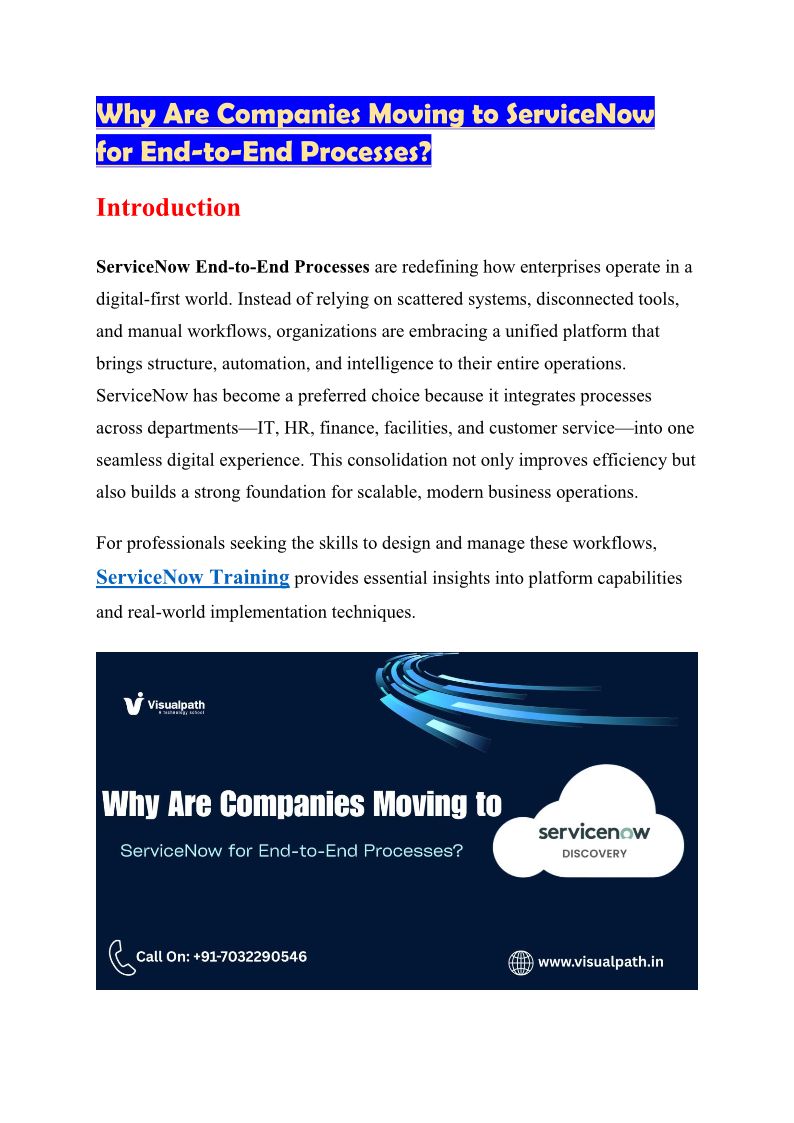 Why Are Companies Moving to ServiceNow for End-to-End Processes?

Introduction

ServiceNow End-to-End Processes are redefining how enterprises operate in a digital-first world. Instead of relying on scattered systems, disconnected tools, and manual workflows, organizations are embracing a unified platform that brings structure, automation, and intelligence to their entire operations. ServiceNow has become a preferred choice because it integrates processes across departments—IT, HR, finance, facilities, and customer service—into one seamless digital experience. This consolidation not only improves efficiency but also builds a strong foundation for scalable, modern business operations.

For professionals seeking the skills to design and manage these workflows, ServiceNow Training provides essential insights into platform capabilities and real-world implementation techniques.

Visualpath
A technology school

Why Are Companies Moving to

ServiceNow for End-to-End Processes?

servicenow
DISCOVERY

Call On: +91-7032290546

www.visualpath.in